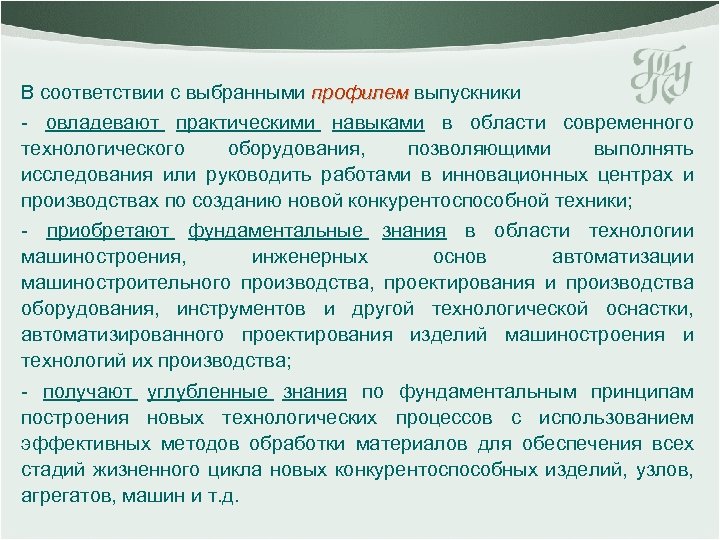 В соответствии с выбранными профилем выпускники

- овладевают практическими навыками в области современного технологического оборудования, позволяющими выполнять исследования или руководить работами в инновационных центрах и производствах по созданию новой конкурентоспособной техники;

- приобретают фундаментальные знания в области технологии машиностроения, инженерных основ автоматизации машиностроительного производства, проектирования и производства оборудования, инструментов и другой технологической оснастки, автоматизированного проектирования изделий машиностроения и технологий их производства;

- получают углубленные знания по фундаментальным принципам построения новых технологических процессов с использованием эффективных методов обработки материалов для обеспечения всех стадий жизненного цикла новых конкурентоспособных изделий, узлов, агрегатов, машин и т.д.